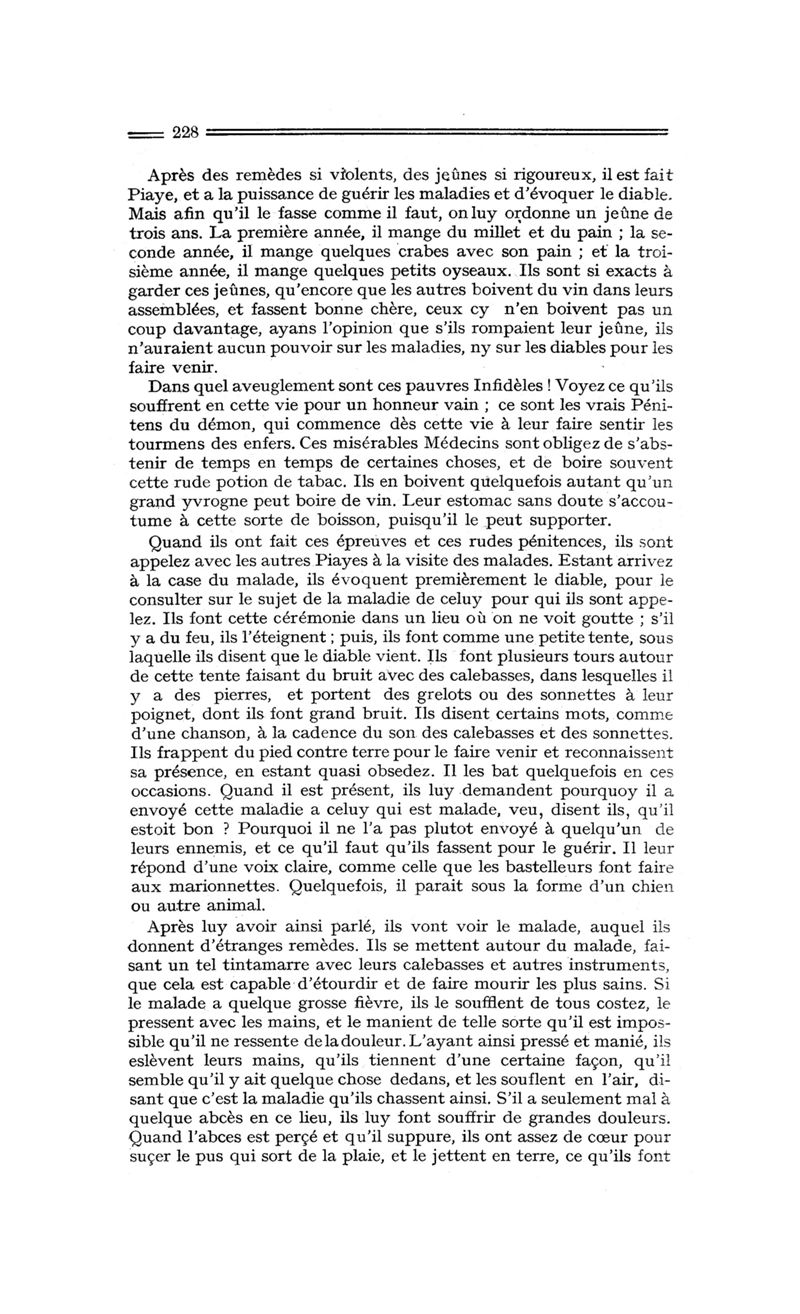 228

Après des remèdes si violents, des jeûnes si rigoureux, il est fait Piaye, et a la puissance de guérir les maladies et d'évoquer le diable. Mais afin qu'il le fasse comme il faut, on luy ordonne un jeûne de trois ans. La première année, il mange du millet et du pain ; la seconde année, il mange quelques crabes avec son pain ; et la troisième année, il mange quelques petits oyseaux. Ils sont si exacts à garder ces jeûnes, qu'encore que les autres boivent du vin dans leurs assemblées, et fassent bonne chère, ceux cy n'en boivent pas un coup davantage, ayans l'opinion que s'ils rompaient leur jeûne, ils n'auraient aucun pouvoir sur les maladies, ny sur les diables pour les faire venir.

Dans quel aveuglement sont ces pauvres Infidèles ! Voyez ce qu'ils souffrent en cette vie pour un honneur vain ; ce sont les vrais Pénitens du démon, qui commence dès cette vie à leur faire sentir les tourmens des enfers. Ces misérables Médecins sont obligez de s'abstenir de temps en temps de certaines choses, et de boire souvent cette rude potion de tabac. Ils en boivent quelquefois autant qu'un grand yvrogne peut boire de vin. Leur estomac sans doute s'accoutume à cette sorte de boisson, puisqu'il le peut supporter.

Quand ils ont fait ces épreuves et ces rudes pénitences, ils sont appelez avec les autres Piayes à la visite des malades. Estant arrivez à la case du malade, ils évoquent premièrement le diable, pour le consulter sur le sujet de la maladie de celuy pour qui ils sont appelez. Ils font cette cérémonie dans un lieu où on ne voit goutte ; s'il y a du feu, ils l'éteignent ; puis, ils font comme une petite tente, sous laquelle ils disent que le diable vient. Ils font plusieurs tours autour de cette tente faisant du bruit avec des calebasses, dans lesquelles il y a des pierres, et portent des grelots ou des sonnettes à leur poignet, dont ils font grand bruit. Ils disent certains mots, comme d'une chanson, à la cadence du son des calebasses et des sonnettes. Ils frappent du pied contre terre pour le faire venir et reconnaissent sa présence, en estant quasi obsedez. Il les bat quelquefois en ces occasions. Quand il est présent, ils luy demandent pourquoy il a envoyé cette maladie a celuy qui est malade, veu, disent ils, qu'il estoit bon ? Pourquoi il ne l'a pas plutot envoyé à quelqu'un de leurs ennemis, et ce qu'il faut qu'ils fassent pour le guérir. Il leur répond d'une voix claire, comme celle que les bastelleurs font faire aux marionnettes. Quelquefois, il parait sous la forme d'un chien ou autre animal.

Après luy avoir ainsi parlé, ils vont voir le malade, auquel ils donnent d'étranges remèdes. Ils se mettent autour du malade, faisant un tel tintamarre avec leurs calebasses et autres instruments, que cela est capable d'étourdir et de faire mourir les plus sains. Si le malade a quelque grosse fièvre, ils le soufflent de tous costez, le pressent avec les mains, et le manient de telle sorte qu'il est impossible qu'il ne ressente de la douleur. L'ayant ainsi pressé et manié, ils eslèvent leurs mains, qu'ils tiennent d'une certaine façon, qu'il semble qu'il y ait quelque chose dedans, et les souflent en l'air, disant que c'est la maladie qu'ils chassent ainsi. S'il a seulement mal à quelque abcès en ce lieu, ils luy font souffrir de grandes douleurs. Quand l'abces est perçé et qu'il suppure, ils ont assez de cœur pour suçer le pus qui sort de la plaie, et le jettent en terre, ce qu'ils font